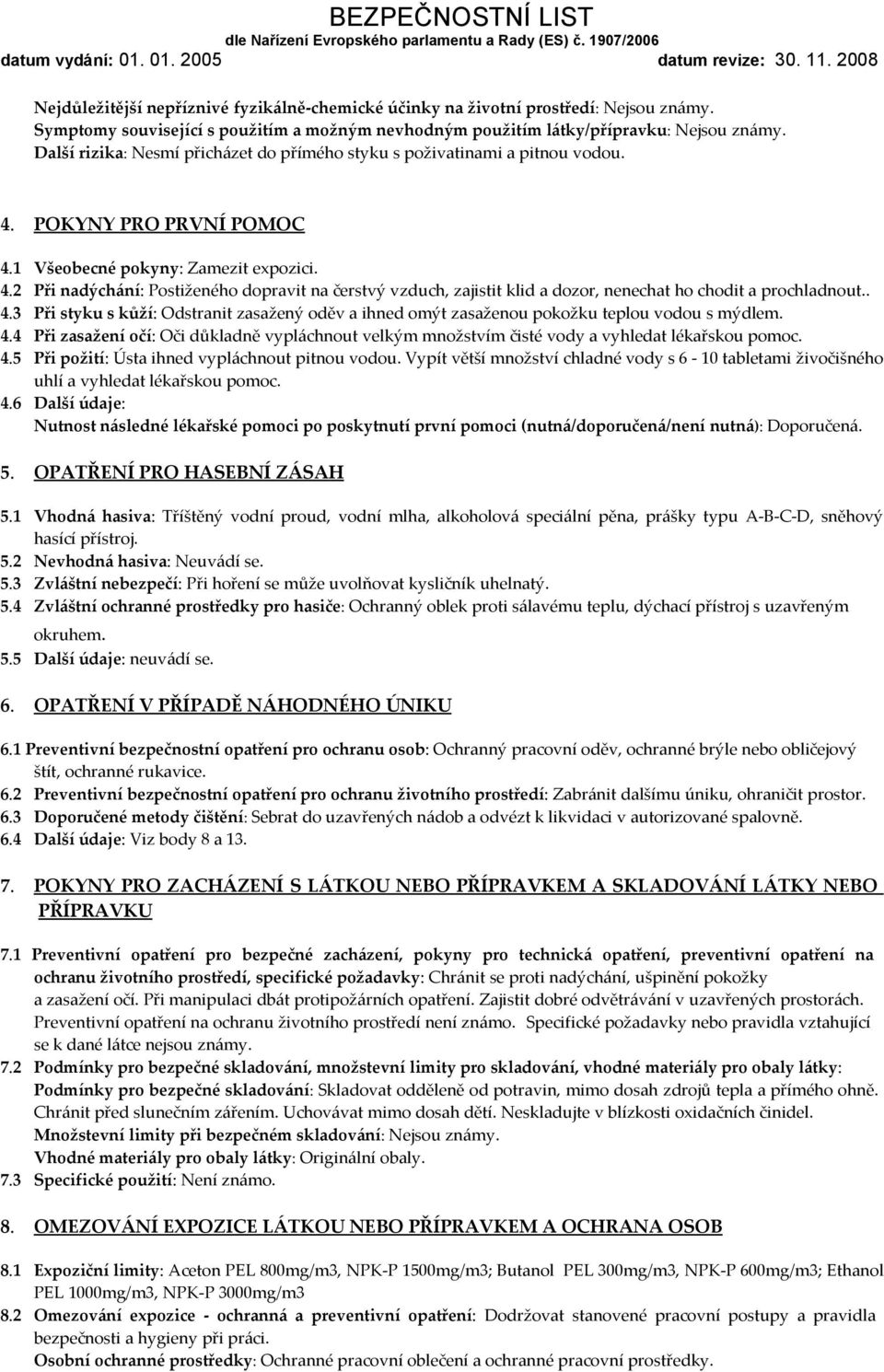 BEZPEČNOSTNÍ LIST
dle Nařízení Evropského parlamentu a Rady (ES) č. 1907/2006
datum vydání: 01. 01. 2005 datum revize: 30. 11. 2008

Nejdůležitější nepříznivé fyzikálně-chemické účinky na životní prostředí: Nejsou známy.
Symptomy související s použitím a možným nevhodným použitím látky/přípravku: Nejsou známy.
Další rizika: Nesmí přicházet do přímého styku s poživatinami a pitnou vodou.

4. POKYNY PRO PRVNÍ POMOC

4.1 Všeobecné pokyny: Zamezit expozici.
4.2 Při nadýchání: Postiženého dopravit na čerstvý vzduch, zajistit klid a dozor, nenechat ho chodit a prochladnout..
4.3 Při styku s kůží: Odstranit zasažený oděv a ihned omýt zasaženou pokožku teplou vodou s mýdlem.
4.4 Při zasažení očí: Oči důkladně vypláchnout velkým množstvím čisté vody a vyhledat lékařskou pomoc.
4.5 Při požití: Ústa ihned vypláchnout pitnou vodou. Vypít větší množství chladné vody s 6 - 10 tabletami živočišného uhlí a vyhledat lékařskou pomoc.
4.6 Další údaje:
Nutnost následné lékařské pomoci po poskytnutí první pomoci (nutná/doporučená/není nutná): Doporučená.

5. OPATŘENÍ PRO HASEBNÍ ZÁSAH

5.1 Vhodná hasiva: Tříštěný vodní proud, vodní mlha, alkoholová speciální pěna, prášky typu A-B-C-D, sněhový hasící přístroj.
5.2 Nevhodná hasiva: Neuvádí se.
5.3 Zvláštní nebezpečí: Při hoření se může uvolňovat kysličník uhelnatý.
5.4 Zvláštní ochranné prostředky pro hasiče: Ochranný oblek proti sálavému teplu, dýchací přístroj s uzavřeným okruhem.
5.5 Další údaje: neuvádí se.

6. OPATŘENÍ V PŘÍPADĚ NÁHODNÉHO ÚNIKU

6.1 Preventivní bezpečnostní opatření pro ochranu osob: Ochranný pracovní oděv, ochranné brýle nebo obličejový štít, ochranné rukavice.
6.2 Preventivní bezpečnostní opatření pro ochranu životního prostředí: Zabránit dalšímu úniku, ohraničit prostor.
6.3 Doporučené metody čištění: Sebrat do uzavřených nádob a odvézt k likvidaci v autorizované spalovně.
6.4 Další údaje: Viz body 8 a 13.

7. POKYNY PRO ZACHÁZENÍ S LÁTKOU NEBO PŘÍPRAVKEM A SKLADOVÁNÍ LÁTKY NEBO PŘÍPRAVKU

7.1 Preventivní opatření pro bezpečné zacházení, pokyny pro technická opatření, preventivní opatření na ochranu životního prostředí, specifické požadavky: Chránit se proti nadýchání, ušpinění pokožky a zasažení očí. Při manipulaci dbát protipožárních opatření. Zajistit dobré odvětrávání v uzavřených prostorách. Preventivní opatření na ochranu životního prostředí není známo. Specifické požadavky nebo pravidla vztahující se k dané látce nejsou známy.
7.2 Podmínky pro bezpečné skladování, množstevní limity pro skladování, vhodné materiály pro obaly látky:
Podmínky pro bezpečné skladování: Skladovat odděleně od potravin, mimo dosah zdrojů tepla a přímého ohně. Chránit před slunečním zářením. Uchovávat mimo dosah dětí. Neskladujte v blízkosti oxidačních činidel.
Množstevní limity při bezpečném skladování: Nejsou známy.
Vhodné materiály pro obaly látky: Originální obaly.
7.3 Specifické použití: Není známo.

8. OMEZOVÁNÍ EXPOZICE LÁTKOU NEBO PŘÍPRAVKEM A OCHRANA OSOB

8.1 Expoziční limity: Aceton PEL 800mg/m3, NPK-P 1500mg/m3; Butanol PEL 300mg/m3, NPK-P 600mg/m3; Ethanol PEL 1000mg/m3, NPK-P 3000mg/m3
8.2 Omezování expozice - ochranná a preventivní opatření: Dodržovat stanovené pracovní postupy a pravidla bezpečnosti a hygieny při práci.
Osobní ochranné prostředky: Ochranné pracovní oblečení a ochranné pracovní prostředky.